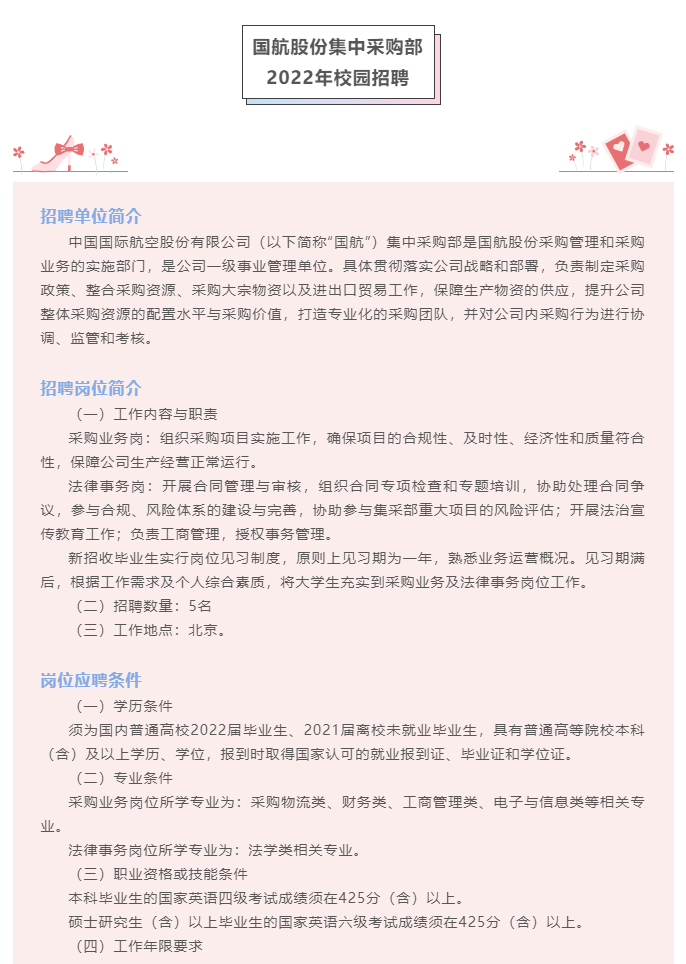 国航股份集中采购部
2022年校园招聘

招聘单位简介
中国国际航空股份有限公司（以下简称“国航”）集中采购部是国航股份采购管理和采购业务的实施部门，是公司一级事业管理单位。具体贯彻落实公司战略和部署，负责制定采购政策、整合采购资源、采购大宗物资以及进出口贸易工作，保障生产物资的供应，提升公司整体采购资源的配置水平与采购价值，打造专业化的采购团队，并对公司内采购行为进行协调、监管和考核。

招聘岗位简介
（一）工作内容与职责
采购业务岗：组织采购项目实施工作，确保项目的合规性、及时性、经济性和质量符合性，保障公司生产经营正常运行。
法律事务岗：开展合同管理与审核，组织合同专项检查和专题培训，协助处理合同争议，参与合规、风险体系的建设与完善，协助参与集采部重大项目的风险评估；开展法治宣传教育工作；负责工商管理，授权事务管理。
新招收毕业生实行岗位见习制度，原则上见习期为一年，熟悉业务运营概况。见习期满后，根据工作需求及个人综合素质，将大学生充实到采购业务及法律事务岗位工作。
（二）招聘数量：5名
（三）工作地点：北京。

岗位应聘条件
（一）学历条件
须为国内普通高校2022届毕业生、2021届离校未就业毕业生，具有普通高等院校本科（含）及以上学历、学位，报到时取得国家认可的就业报到证、毕业证和学位证。
（二）专业条件
采购业务岗位所学专业为：采购物流类、财务类、工商管理类、电子与信息类等相关专业。
法律事务岗位所学专业为：法学类相关专业。
（三）职业资格或技能条件
本科毕业生的国家英语四级考试成绩须在425分（含）以上。
硕士研究生（含）以上毕业生的国家英语六级考试成绩须在425分（含）以上。
（四）工作年限要求